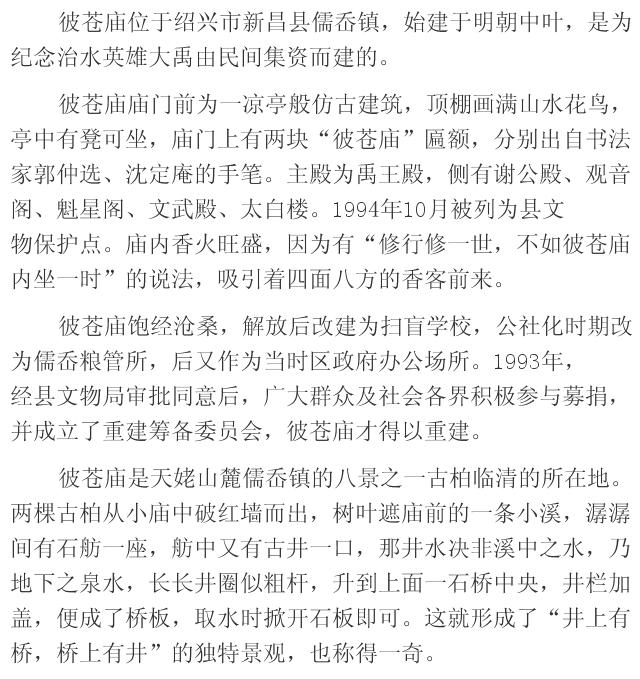 彼苍庙位于绍兴市新昌县儒岙镇，始建于明朝中叶，是为纪念治水英雄大禹由民间集资而建的。

彼苍庙庙门前为一凉亭般仿古建筑，顶棚画满山水花鸟，亭中有凳可坐，庙门上有两块“彼苍庙”匾额，分别出自书法家郭仲选、沈定庵的手笔。主殿为禹王殿，侧有谢公殿、观音阁、魁星阁、文武殿、太白楼。1994年10月被列为县文物保护点。庙内香火旺盛，因为有“修行修一世，不如彼苍庙内坐一时”的说法，吸引着四面八方的香客前来。

彼苍庙饱经沧桑，解放后改建为扫盲学校，公社化时期改为儒岙粮管所，后又作为当时区政府办公场所。1993年，经县文物局审批同意后，广大群众及社会各界积极参与募捐，并成立了重建筹备委员会，彼苍庙才得以重建。

彼苍庙是天姥山麓儒岙镇的八景之一古柏临清的所在地。两棵古柏从小庙中破红墙而出，树叶遮庙前的一条小溪，潺潺间有石舫一座，舫中又有古井一口，那井水决非溪中之水，乃地下之泉水，长长井圈似粗杆，升到上面一石桥中央，井栏加盖，便成了桥板，取水时掀开石板即可。这就形成了“井上有桥，桥上有井”的独特景观，也称得一奇。